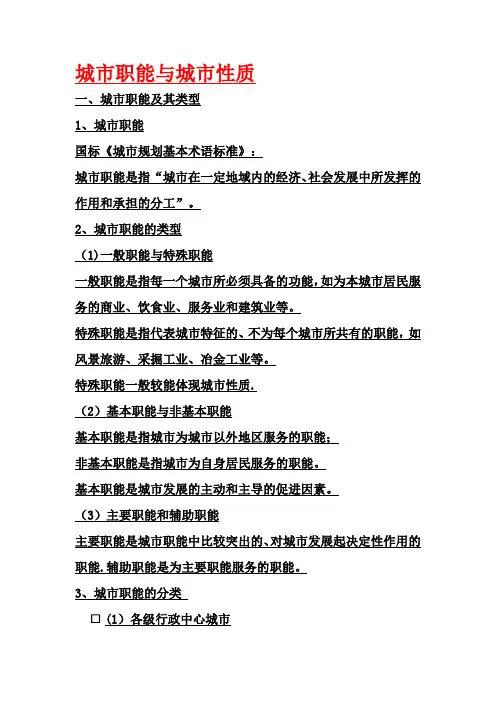 城市职能与城市性质

一、城市职能及其类型

1、城市职能

国标《城市规划基本术语标准》：

城市职能是指“城市在一定地域内的经济、社会发展中所发挥的作用和承担的分工”。

2、城市职能的类型

（1)一般职能与特殊职能

一般职能是指每一个城市所必须具备的功能，如为本城市居民服务的商业、饮食业、服务业和建筑业等。

特殊职能是指代表城市特征的、不为每个城市所共有的职能，如风景旅游、采掘工业、冶金工业等。

特殊职能一般较能体现城市性质.

（2）基本职能与非基本职能

基本职能是指城市为城市以外地区服务的职能；

非基本职能是指城市为自身居民服务的职能。

基本职能是城市发展的主动和主导的促进因素。

（3）主要职能和辅助职能

主要职能是城市职能中比较突出的、对城市发展起决定性作用的职能.辅助职能是为主要职能服务的职能。

3、城市职能的分类

□（1）各级行政中心城市